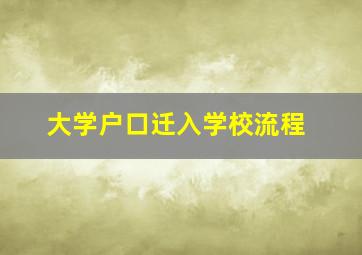 大学户口迁入学校流程